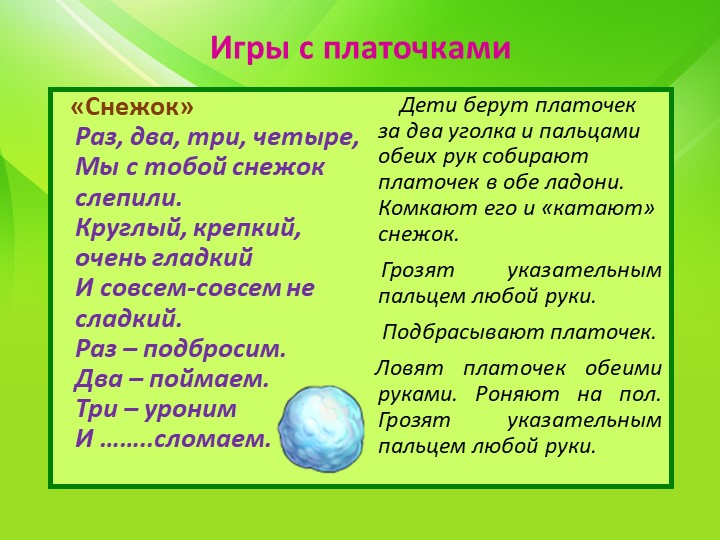 Игры с платочками

«Снежок»
Раз, два, три, четыре,
Мы с тобой снежок слепили.
Круглый, крепкий, очень гладкий
И совсем-совсем не сладкий.
Раз – подбросим.
Два – поймаем.
Три – уроним
И ……..сломаем.

Дети берут платочек за два уголка и пальцами обеих рук собирают платочек в обе ладони. Комкают его и «катают» снежок.

Грозят указательным пальцем любой руки.

Подбрасывают платочек.

Ловят платочек обеими руками. Роняют на пол. Грозят указательным пальцем любой руки.